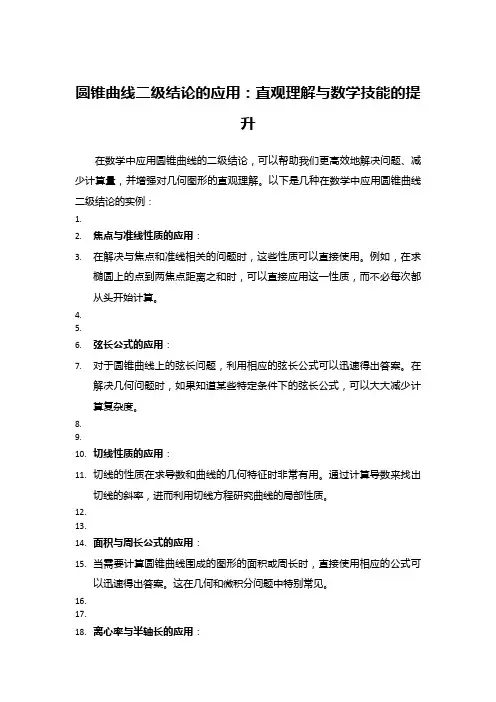 圆锥曲线二级结论的应用：直观理解与数学技能的提升

在数学中应用圆锥曲线的二级结论，可以帮助我们更高效地解决问题、减少计算量，并增强对几何图形的直观理解。以下是几种在数学中应用圆锥曲线二级结论的实例：

1.
2. 焦点与准线性质的应用：
3. 在解决与焦点和准线相关的问题时，这些性质可以直接使用。例如，在求椭圆上的点到两焦点距离之和时，可以直接应用这一性质，而不必每次都从头开始计算。
4.
5.
6. 弦长公式的应用：
7. 对于圆锥曲线上的弦长问题，利用相应的弦长公式可以迅速得出答案。在解决几何问题时，如果知道某些特定条件下的弦长公式，可以大大减少计算复杂度。
8.
9.
10. 切线性质的应用：
11. 切线的性质在求导数和曲线的几何特征时非常有用。通过计算导数来找出切线的斜率，进而利用切线方程研究曲线的局部性质。
12.
13.
14. 面积与周长公式的应用：
15. 当需要计算圆锥曲线围成的图形的面积或周长时，直接使用相应的公式可以迅速得出答案。这在几何和微积分问题中特别常见。
16.
17.
18. 离心率与半轴长的应用：